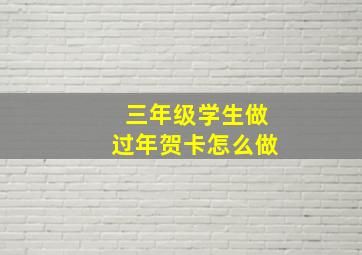 三年级学生做
过年贺卡怎么做